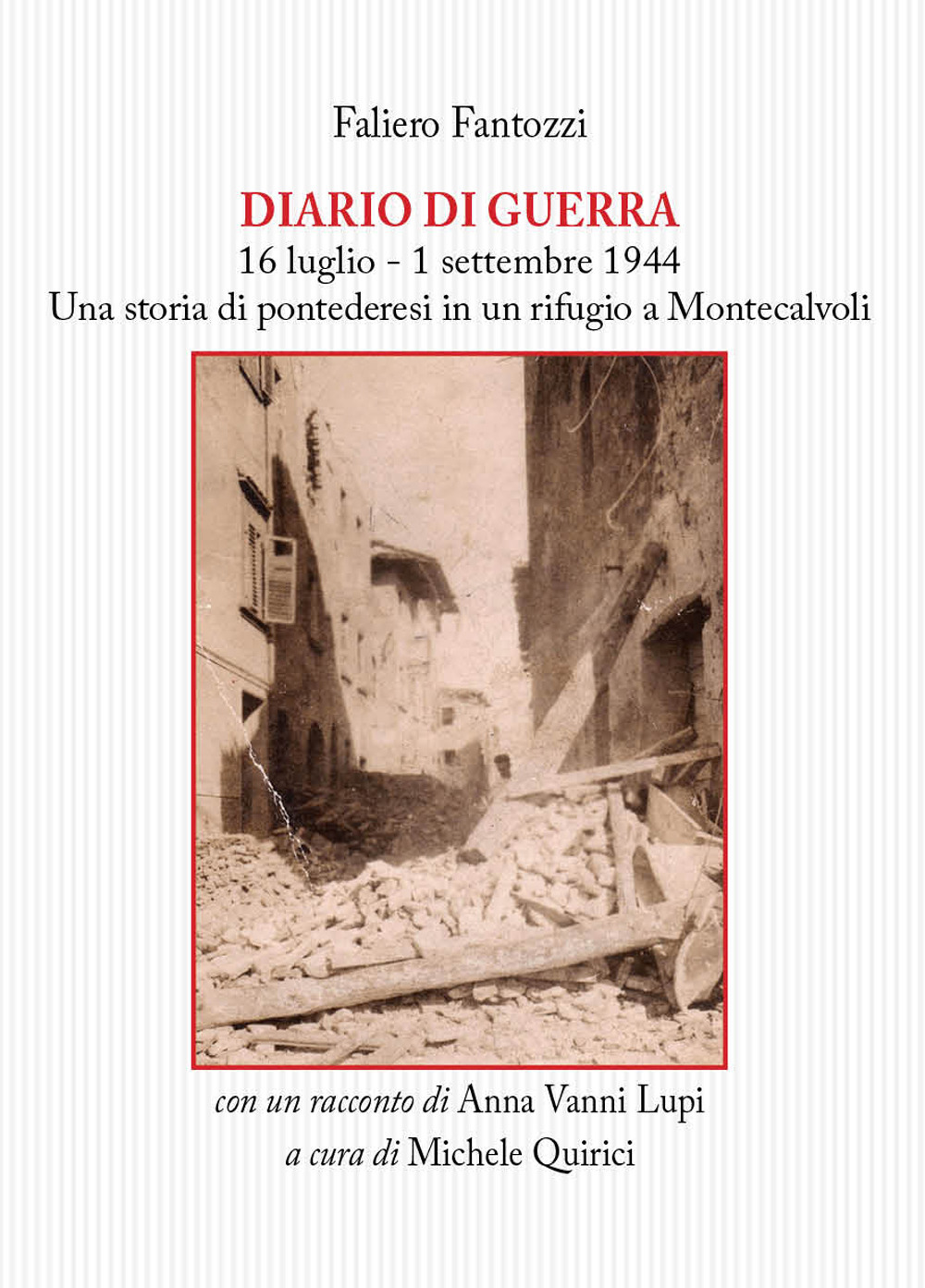 Faliero Fantozzi

DIARIO DI GUERRA
16 luglio - 1 settembre 1944
Una storia di pontederesi in un rifugio a Montecalvoli

con un racconto di Anna Vanni Lupi
a cura di Michele Quirici